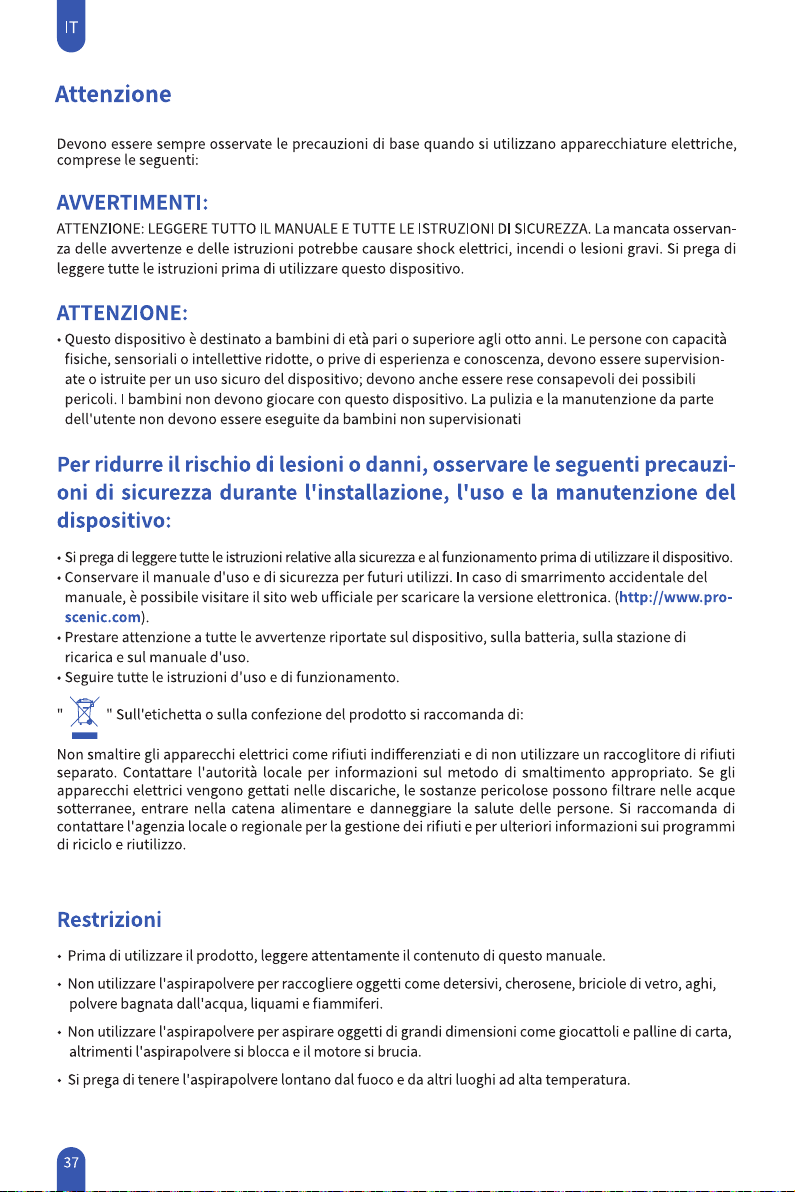 IT

Attenzione

Devono essere sempre osservate le precauzioni di base quando si utilizzano apparecchiature elettriche, comprese le seguenti:

AVVERTIMENTI:

ATTENZIONE: LEGGERE TUTTO IL MANUALE E TUTTE LE ISTRUZIONI DI SICUREZZA. La mancata osservanza delle avvertenze e delle istruzioni potrebbe causare shock elettrici, incendi o lesioni gravi. Si prega di leggere tutte le istruzioni prima di utilizzare questo dispositivo.

ATTENZIONE:

• Questo dispositivo è destinato a bambini di età pari o superiore agli otto anni. Le persone con capacità fisiche, sensoriali o intellettive ridotte, o prive di esperienza e conoscenza, devono essere supervisionate o istruite per un uso sicuro del dispositivo; devono anche essere rese consapevoli dei possibili pericoli. I bambini non devono giocare con questo dispositivo. La pulizia e la manutenzione da parte dell'utente non devono essere eseguite da bambini non supervisionati

Per ridurre il rischio di lesioni o danni, osservare le seguenti precauzioni di sicurezza durante l'installazione, l'uso e la manutenzione del dispositivo:

• Si prega di leggere tutte le istruzioni relative alla sicurezza e al funzionamento prima di utilizzare il dispositivo.
• Conservare il manuale d'uso e di sicurezza per futuri utilizzi. In caso di smarrimento accidentale del manuale, è possibile visitare il sito web ufficiale per scaricare la versione elettronica. (http://www.proscenic.com).
• Prestare attenzione a tutte le avvertenze riportate sul dispositivo, sulla batteria, sulla stazione di ricarica e sul manuale d'uso.
• Seguire tutte le istruzioni d'uso e di funzionamento.

" " Sull'etichetta o sulla confezione del prodotto si raccomanda di:

Non smaltire gli apparecchi elettrici come rifiuti indifferenziati e di non utilizzare un raccoglitore di rifiuti separato. Contattare l'autorità locale per informazioni sul metodo di smaltimento appropriato. Se gli apparecchi elettrici vengono gettati nelle discariche, le sostanze pericolose possono filtrare nelle acque sotterranee, entrare nella catena alimentare e danneggiare la salute delle persone. Si raccomanda di contattare l'agenzia locale o regionale per la gestione dei rifiuti e per ulteriori informazioni sui programmi di riciclo e riutilizzo.

Restrizioni

• Prima di utilizzare il prodotto, leggere attentamente il contenuto di questo manuale.
• Non utilizzare l'aspirapolvere per raccogliere oggetti come detersivi, cherosene, briciole di vetro, aghi, polvere bagnata dall'acqua, liquami e fiammiferi.
• Non utilizzare l'aspirapolvere per aspirare oggetti di grandi dimensioni come giocattoli e palline di carta, altrimenti l'aspirapolvere si blocca e il motore si brucia.
• Si prega di tenere l'aspirapolvere lontano dal fuoco e da altri luoghi ad alta temperatura.

37